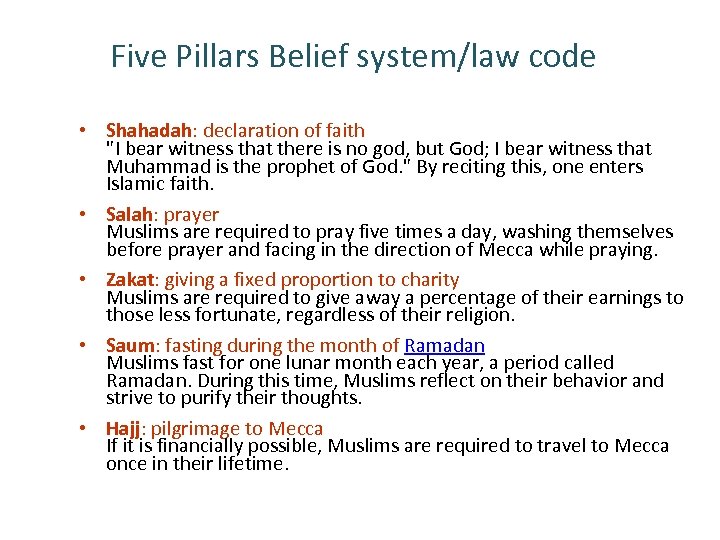 Five Pillars Belief system/law code

• Shahadah: declaration of faith
"I bear witness that there is no god, but God; I bear witness that Muhammad is the prophet of God." By reciting this, one enters Islamic faith.

• Salah: prayer
Muslims are required to pray five times a day, washing themselves before prayer and facing in the direction of Mecca while praying.

• Zakat: giving a fixed proportion to charity
Muslims are required to give away a percentage of their earnings to those less fortunate, regardless of their religion.

• Saum: fasting during the month of Ramadan
Muslims fast for one lunar month each year, a period called Ramadan. During this time, Muslims reflect on their behavior and strive to purify their thoughts.

• Hajj: pilgrimage to Mecca
If it is financially possible, Muslims are required to travel to Mecca once in their lifetime.